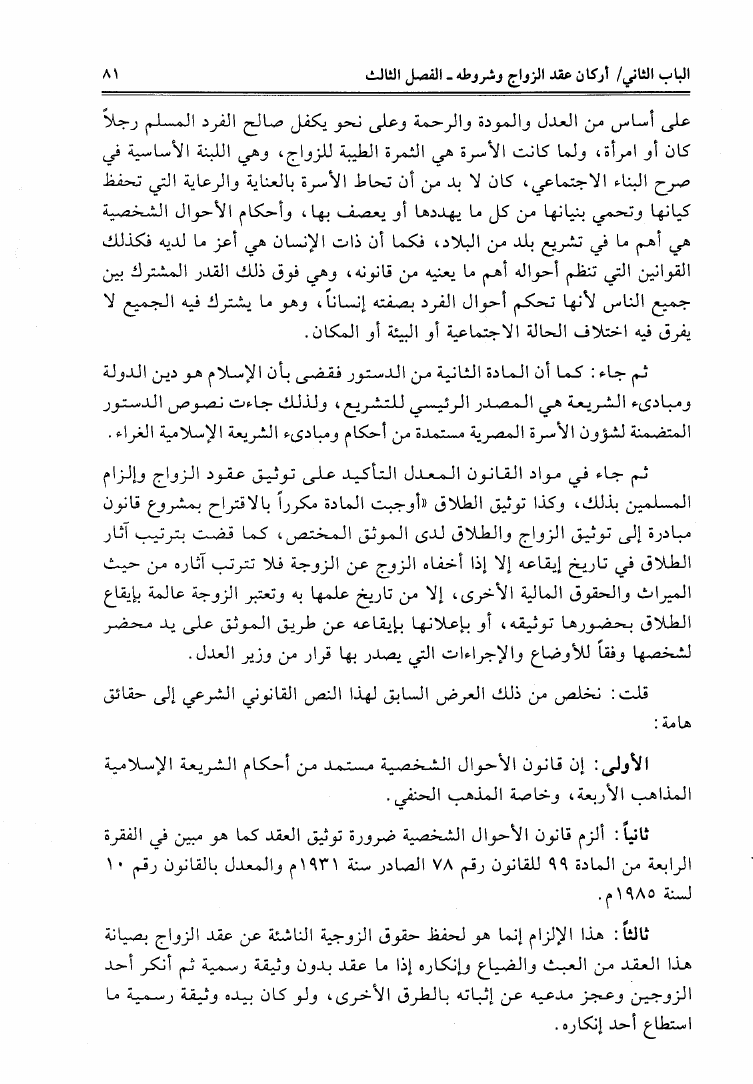 الباب الثاني/ أركان عقد الزواج وشروطه ـ الفصل الثالث ٨١

على أساس من العدل والمودة والرحمة وعلى نحو يكفل صالح الفرد المسلم رجلاً كان أو امرأة، ولما كانت الأسرة هي الثمرة الطيبة للزواج، وهي اللبنة الأساسية في صرح البناء الاجتماعي، كان لا بد من أن تحاط الأسرة بالعناية والرعاية التي تحفظ كيانها وتحمي بنيانها من كل ما يهددها أو يعصف بها، وأحكام الأحوال الشخصية هي أهم ما في تشريع بلد من البلاد، فكما أن ذات الإنسان هي أعز ما لديه فكذلك القوانين التي تنظم أحواله أهم ما يعنيه من قانونه، وهي فوق ذلك القدر المشترك بين جميع الناس لأنها تحكم أحوال الفرد بصفته إنساناً، وهو ما يشترك فيه الجميع لا يفرق فيه اختلاف الحالة الاجتماعية أو البيئة أو المكان.

ثم جاء: كما أن المادة الثانية من الدستور فقضى بأن الإسلام هو دين الدولة ومبادىء الشريعة هي المصدر الرئيسي للتشريع، ولذلك جاءت نصوص الدستور المتضمنة لشؤون الأسرة المصرية مستمدة من أحكام ومبادىء الشريعة الإسلامية الغراء.

ثم جاء في مواد القانون المعدل التأكيد على توثيق عقود الزواج وإلزام المسلمين بذلك، وكذا توثيق الطلاق «أوجبت المادة مكرراً بالاقتراح بمشروع قانون مبادرة إلى توثيق الزواج والطلاق لدى الموثق المختص، كما قضت بترتيب آثار الطلاق في تاريخ إيقاعه إلا إذا أخفاه الزوج عن الزوجة فلا تترتب آثاره من حيث الميراث والحقوق المالية الأخرى، إلا من تاريخ علمها به وتعتبر الزوجة عالمة بإيقاع الطلاق بحضورها توثيقه، أو بإعلانها بإيقاعه عن طريق الموثق على يد محضر لشخصها وفقاً للأوضاع والإجراءات التي يصدر بها قرار من وزير العدل.

قلت: نخلص من ذلك العرض السابق لهذا النص القانوني الشرعي إلى حقائق هامة:

الأولى: إن قانون الأحوال الشخصية مستمد من أحكام الشريعة الإسلامية المذاهب الأربعة، وخاصة المذهب الحنفي.

ثانياً: ألزم قانون الأحوال الشخصية ضرورة توثيق العقد كما هو مبين في الفقرة الرابعة من المادة ٩٩ للقانون رقم ٧٨ الصادر سنة ١٩٣١م والمعدل بالقانون رقم ١٠ لسنة ١٩٨٥م.

ثالثاً: هذا الإلزام إنما هو لحفظ حقوق الزوجية الناشئة عن عقد الزواج بصيانة هذا العقد من العبث والضياع وإنكاره إذا ما عقد بدون وثيقة رسمية ثم أنكر أحد الزوجين وعجز مدعيه عن إثباته بالطرق الأخرى، ولو كان بيده وثيقة رسمية ما استطاع أحد إنكاره.